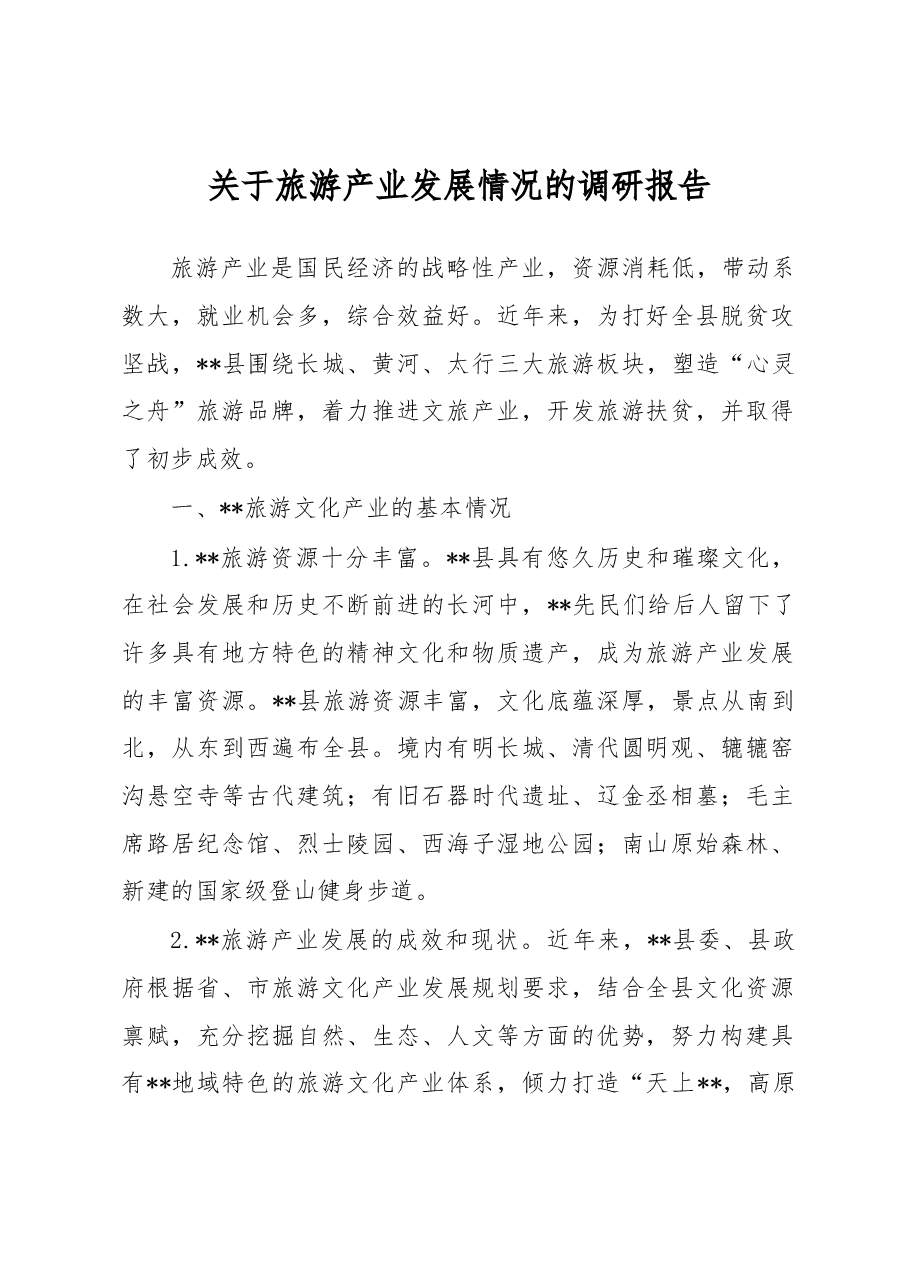 关于旅游产业发展情况的调研报告

旅游产业是国民经济的战略性产业，资源消耗低，带动系数大，就业机会多，综合效益好。近年来，为打好全县脱贫攻坚战，**县围绕长城、黄河、太行三大旅游板块，塑造“心灵之舟”旅游品牌，着力推进文旅产业，开发旅游扶贫，并取得了初步成效。

一、**旅游文化产业的基本情况

1.**旅游资源十分丰富。**县具有悠久历史和璀璨文化，在社会发展和历史不断前进的长河中，**先民们给后人留下了许多具有地方特色的精神文化和物质遗产，成为旅游产业发展的丰富资源。**县旅游资源丰富，文化底蕴深厚，景点从南到北，从东到西遍布全县。境内有明长城、清代圆明观、辘辘窑沟悬空寺等古代建筑；有旧石器时代遗址、辽金丞相墓；毛主席路居纪念馆、烈士陵园、西海子湿地公园；南山原始森林、新建的国家级登山健身步道。

2.**旅游产业发展的成效和现状。近年来，**县委、县政府根据省、市旅游文化产业发展规划要求，结合全县文化资源禀赋，充分挖掘自然、生态、人文等方面的优势，努力构建具有**地域特色的旅游文化产业体系，倾力打造“天上**，高原